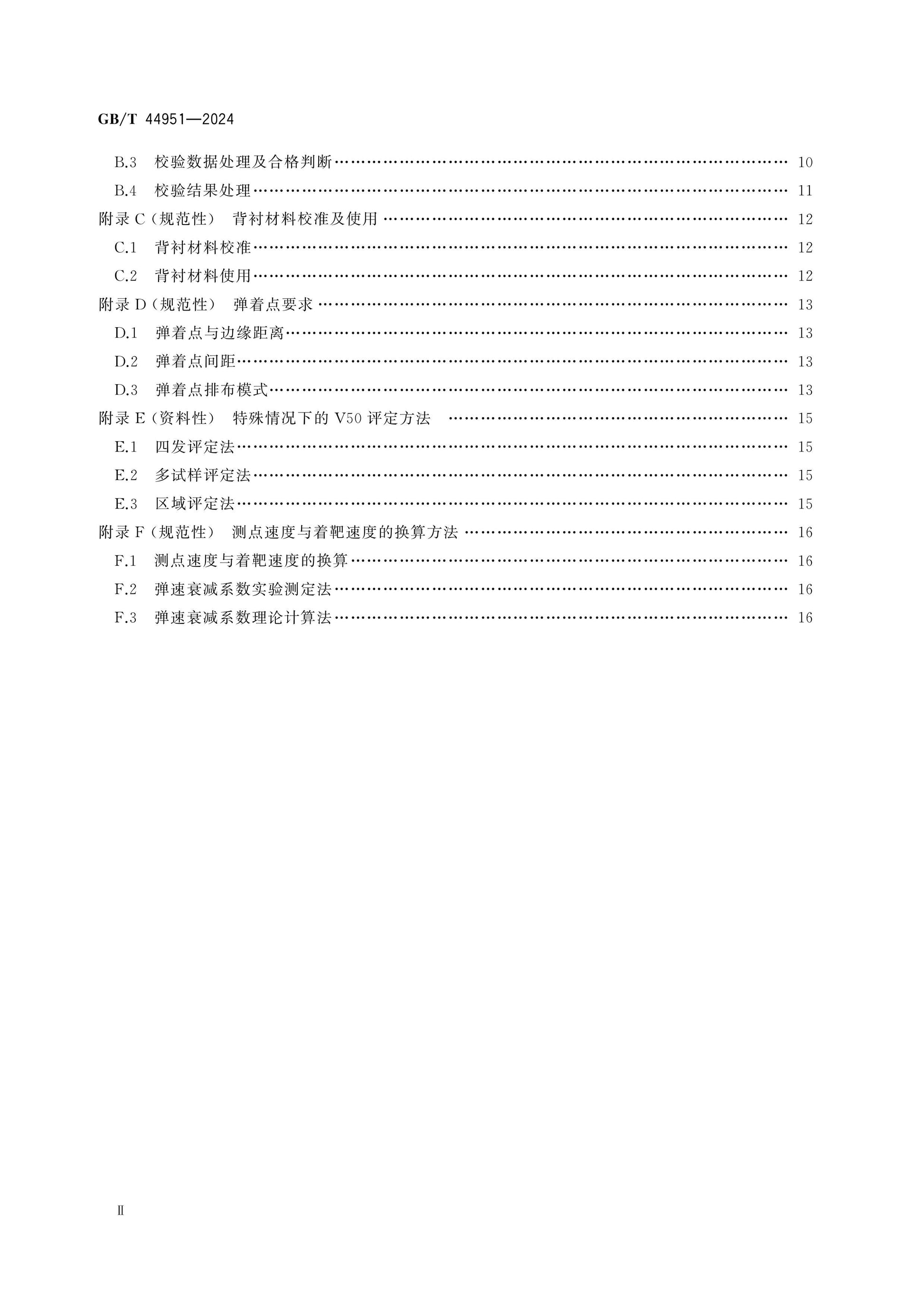 GB/T 44951—2024

B.3 校验数据处理及合格判断 10

B.4 校验结果处理 11

附录C（规范性） 背衬材料校准及使用 12

C.1 背衬材料校准 12

C.2 背衬材料使用 12

附录D（规范性） 弹着点要求 13

D.1 弹着点与边缘距离 13

D.2 弹着点间距 13

D.3 弹着点排布模式 13

附录E（资料性） 特殊情况下的V50评定方法 15

E.1 四发评定法 15

E.2 多试样评定法 15

E.3 区域评定法 15

附录F（规范性） 测点速度与着靶速度的换算方法 16

F.1 测点速度与着靶速度的换算 16

F.2 弹速衰减系数实验测定法 16

F.3 弹速衰减系数理论计算法 16

Ⅱ